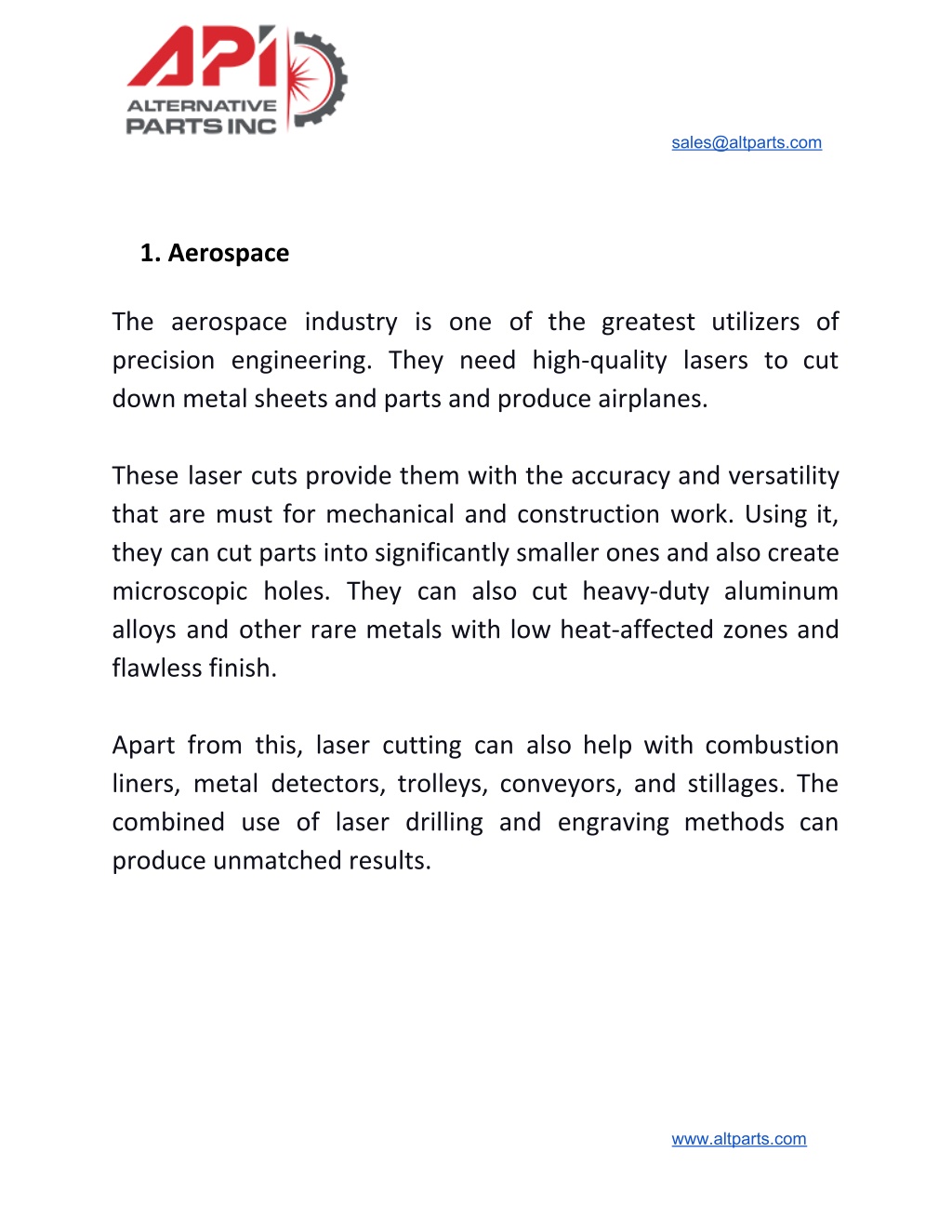 API
ALTERNATIVE PARTS INC

sales@altparts.com

1. Aerospace

The aerospace industry is one of the greatest utilizers of precision engineering. They need high-quality lasers to cut down metal sheets and parts and produce airplanes.

These laser cuts provide them with the accuracy and versatility that are must for mechanical and construction work. Using it, they can cut parts into significantly smaller ones and also create microscopic holes. They can also cut heavy-duty aluminum alloys and other rare metals with low heat-affected zones and flawless finish.

Apart from this, laser cutting can also help with combustion liners, metal detectors, trolleys, conveyors, and stillages. The combined use of laser drilling and engraving methods can produce unmatched results.

www.altparts.com